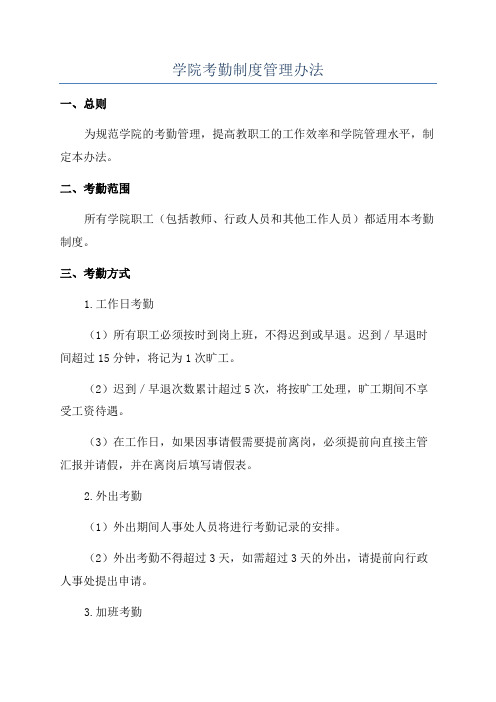 学院考勤制度管理办法

一、总则

为规范学院的考勤管理，提高教职工的工作效率和学院管理水平，制定本办法。

二、考勤范围

所有学院职工（包括教师、行政人员和其他工作人员）都适用本考勤制度。

三、考勤方式

1.工作日考勤

（1）所有职工必须按时到岗上班，不得迟到或早退。迟到 / 早退时间超过 15 分钟，将记为 1 次旷工。

（2）迟到 / 早退次数累计超过 5 次，将按旷工处理，旷工期间不享受工资待遇。

（3）在工作日，如果因事请假需要提前离岗，必须提前向直接主管汇报并请假，并在离岗后填写请假表。

2.外出考勤

（1）外出期间人事处人员将进行考勤记录的安排。

（2）外出考勤不得超过 3 天，如需超过 3 天的外出，请提前向行政人事处提出申请。

3.加班考勤